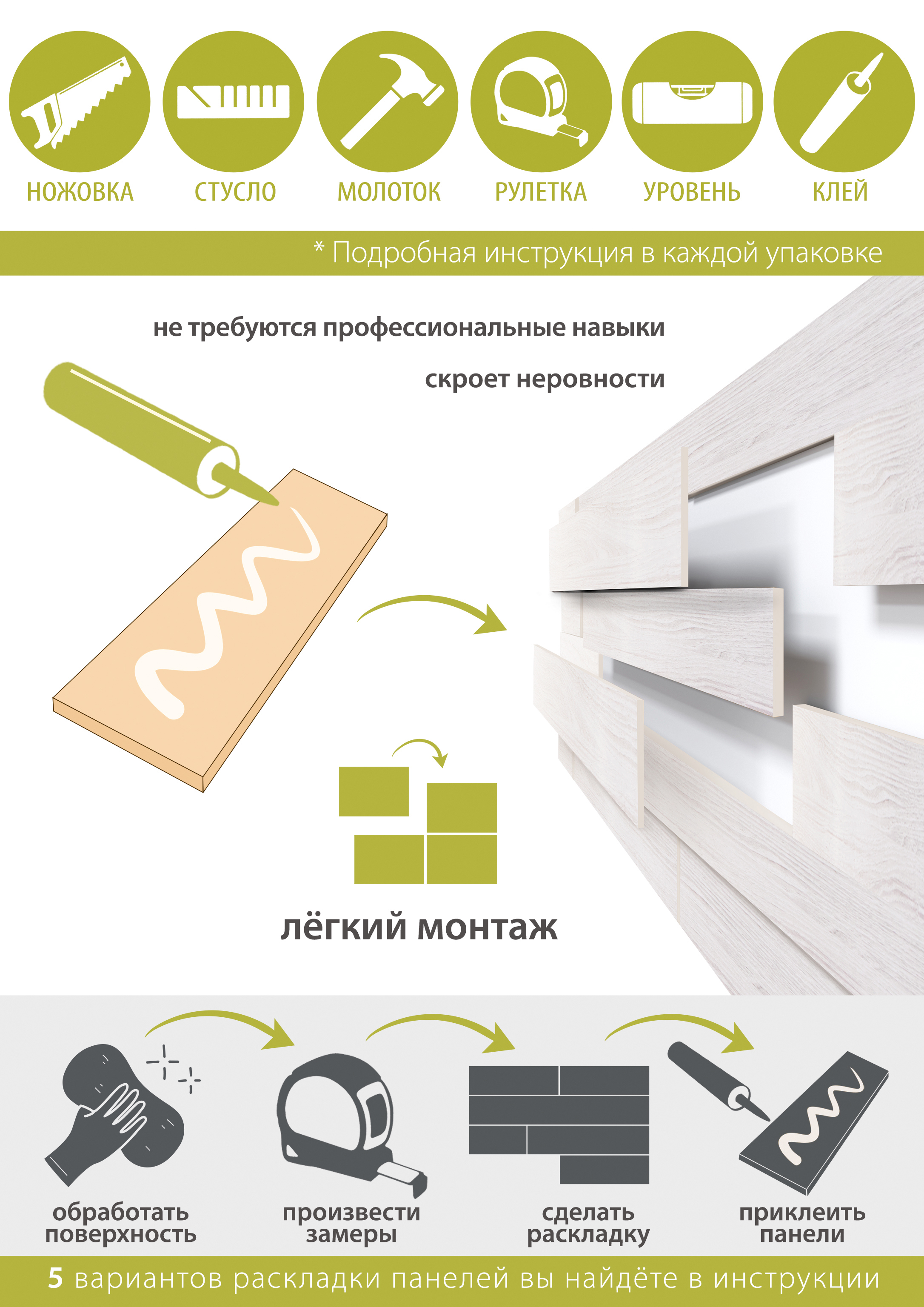 НОЖОВКА
СТУСЛО
МОЛОТОК
РУЛЕТКА
УРОВЕНЬ
КЛЕЙ

* Подробная инструкция в каждой упаковке

не требуются профессиональные навыки

скроет неровности

лёгкий монтаж

обработать поверхность

произвести замеры

сделать раскладку

приклеить панели

5 вариантов раскладки панелей вы найдёте в инструкции